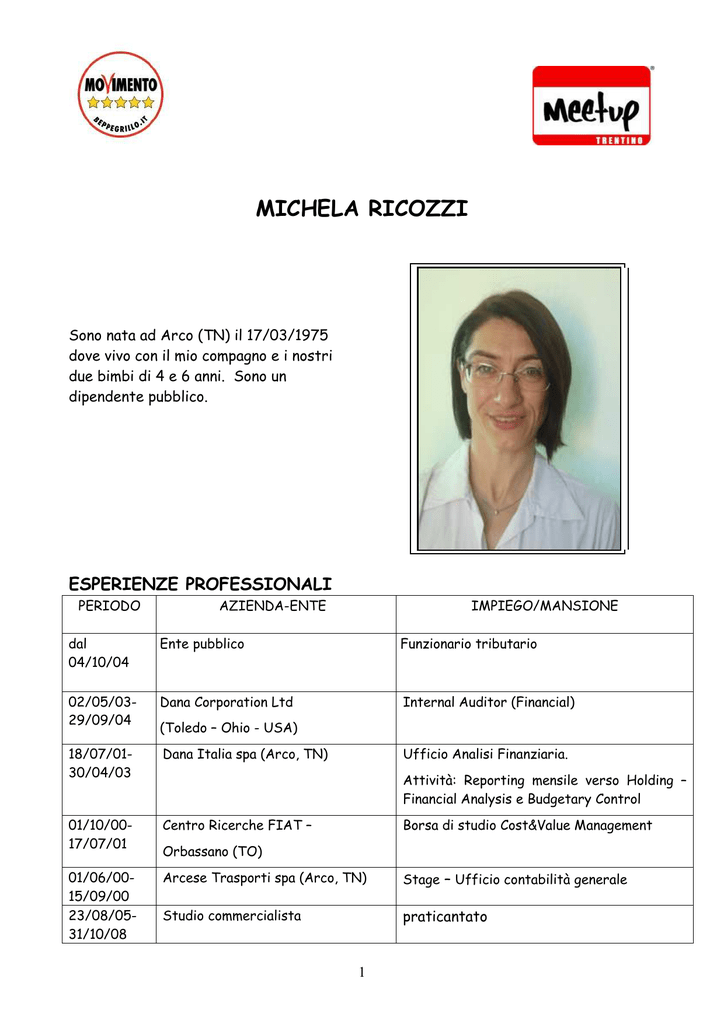 MOVIMENTO
BEPPEGRILLO.IT

Meetup
TRENTINO

MICHELA RICOZZI

Sono nata ad Arco (TN) il 17/03/1975 dove vivo con il mio compagno e i nostri due bimbi di 4 e 6 anni. Sono un dipendente pubblico.

ESPERIENZE PROFESSIONALI

| PERIODO | AZIENDA-ENTE | IMPIEGO/MANSIONE |
|---|---|---|
| dal 04/10/04 | Ente pubblico | Funzionario tributario |
| 02/05/03-29/09/04 | Dana Corporation Ltd (Toledo – Ohio - USA) | Internal Auditor (Financial) |
| 18/07/01-30/04/03 | Dana Italia spa (Arco, TN) | Ufficio Analisi Finanziaria. Attività: Reporting mensile verso Holding – Financial Analysis e Budgetary Control |
| 01/10/00-17/07/01 | Centro Ricerche FIAT – Orbassano (TO) | Borsa di studio Cost&Value Management |
| 01/06/00-15/09/00 | Arcese Trasporti spa (Arco, TN) | Stage – Ufficio contabilità generale |
| 23/08/05-31/10/08 | Studio commercialista | praticantato |

1